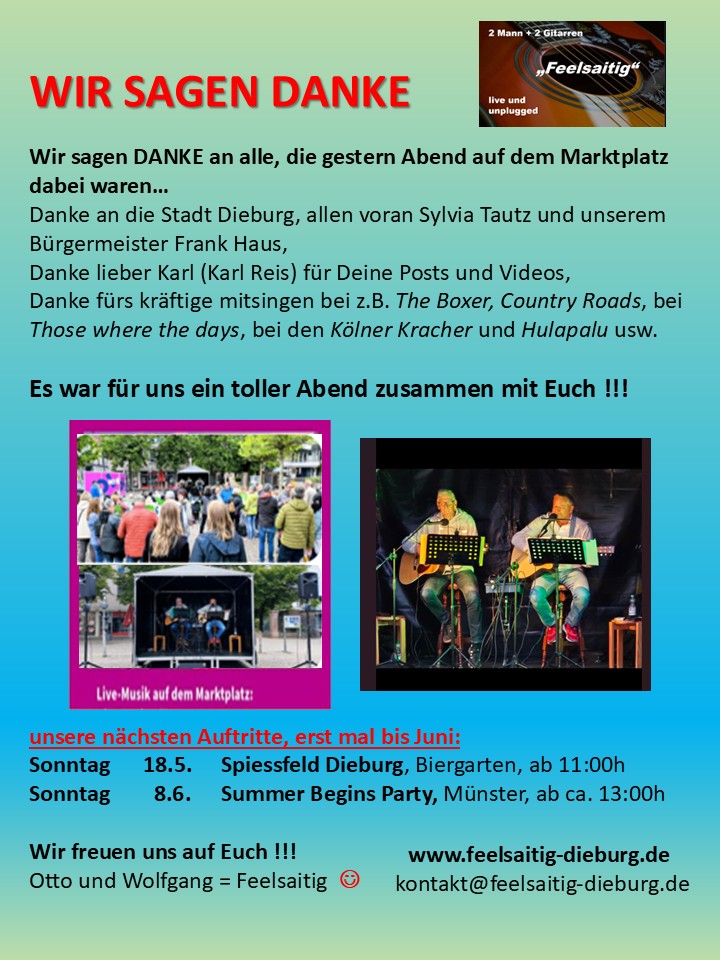 WIR SAGEN DANKE

2 Mann + 2 Gitarren
„Feelsaitig“
live und unplugged

Wir sagen DANKE an alle, die gestern Abend auf dem Marktplatz dabei waren…
Danke an die Stadt Dieburg, allen voran Sylvia Tautz und unserem Bürgermeister Frank Haus,
Danke lieber Karl (Karl Reis) für Deine Posts und Videos,
Danke fürs kräftige mitsingen bei z.B. The Boxer, Country Roads, bei Those where the days, bei den Kölner Kracher und Hulapalu usw.

Es war für uns ein toller Abend zusammen mit Euch !!!

Live-Musik auf dem Marktplatz:

unsere nächsten Auftritte, erst mal bis Juni:
Sonntag 18.5. Spiessfeld Dieburg, Biergarten, ab 11:00h
Sonntag 8.6. Summer Begins Party, Münster, ab ca. 13:00h

Wir freuen uns auf Euch !!!
Otto und Wolfgang = Feelsaitig ☺

www.feelsaitig-dieburg.de
kontakt@feelsaitig-dieburg.de